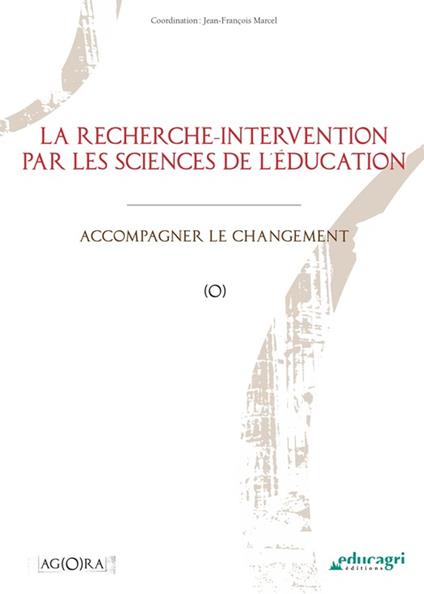 Coordination : Jean-François Marcel

LA RECHERCHE-INTERVENTION PAR LES SCIENCES DE L'ÉDUCATION

ACCOMPAGNER LE CHANGEMENT

(O)

AG(O)RA

educagri éditions